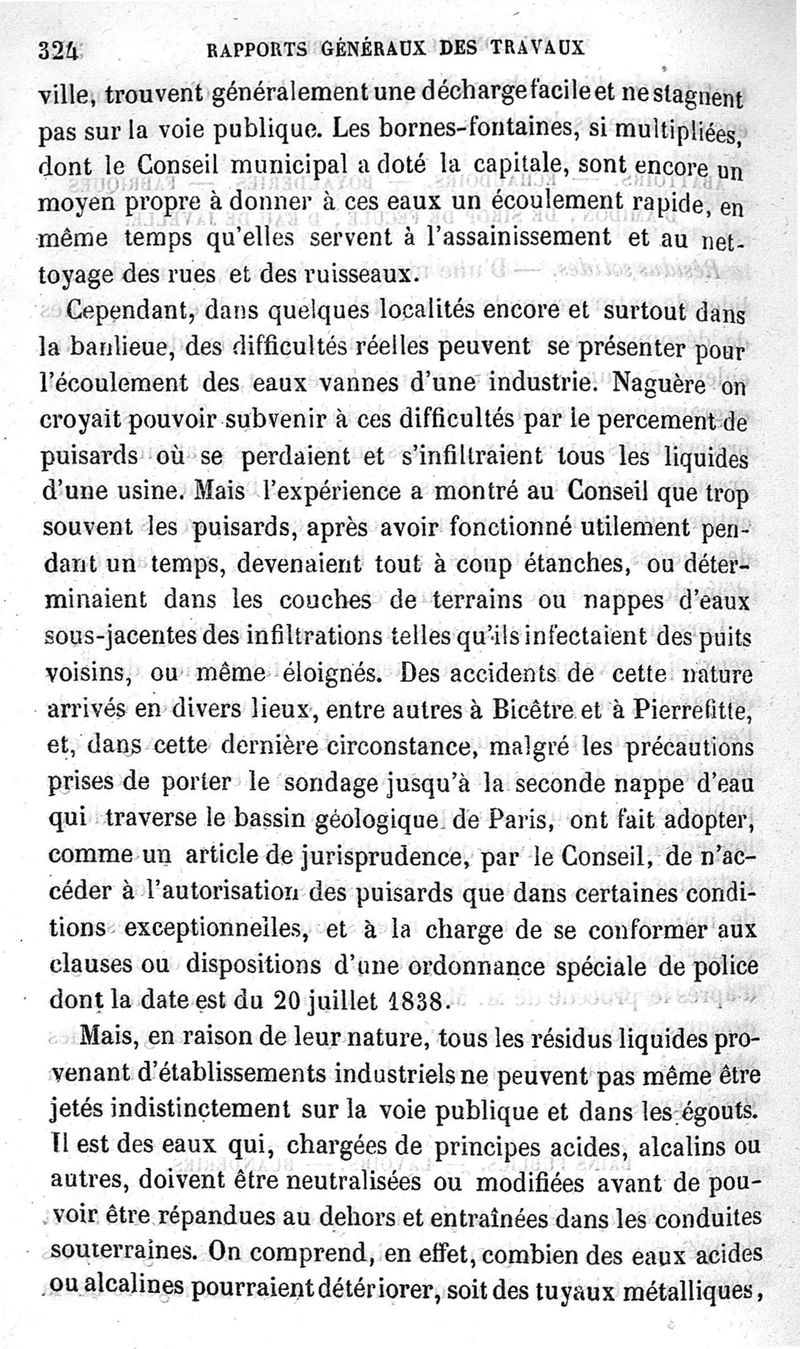 324 RAPPORTS GÉNÉRAUX DES TRAVAUX

ville, trouvent généralement une décharge facile et ne stagnent pas sur la voie publique. Les bornes-fontaines, si multipliées, dont le Conseil municipal a doté la capitale, sont encore un moyen propre à donner à ces eaux un écoulement rapide, en même temps qu'elles servent à l'assainissement et au nettoyage des rues et des ruisseaux.

Cependant, dans quelques localités encore et surtout dans la banlieue, des difficultés réelles peuvent se présenter pour l'écoulement des eaux vannes d'une industrie. Naguère on croyait pouvoir subvenir à ces difficultés par le percement de puisards où se perdaient et s'infiltraient tous les liquides d'une usine. Mais l'expérience a montré au Conseil que trop souvent les puisards, après avoir fonctionné utilement pendant un temps, devenaient tout à coup étanches, ou déterminaient dans les couches de terrains ou nappes d'eaux sous-jacentes des infiltrations telles qu'ils infectaient des puits voisins, ou même éloignés. Des accidents de cette nature arrivés en divers lieux, entre autres à Bicêtre et à Pierrefitte, et, dans cette dernière circonstance, malgré les précautions prises de porter le sondage jusqu'à la seconde nappe d'eau qui traverse le bassin géologique de Paris, ont fait adopter, comme un article de jurisprudence, par le Conseil, de n'accéder à l'autorisation des puisards que dans certaines conditions exceptionnelles, et à la charge de se conformer aux clauses ou dispositions d'une ordonnance spéciale de police dont la date est du 20 juillet 1838.

Mais, en raison de leur nature, tous les résidus liquides provenant d'établissements industriels ne peuvent pas même être jetés indistinctement sur la voie publique et dans les égouts. Il est des eaux qui, chargées de principes acides, alcalins ou autres, doivent être neutralisées ou modifiées avant de pouvoir être répandues au dehors et entraînées dans les conduites souterraines. On comprend, en effet, combien des eaux acides ou alcalines pourraient détériorer, soit des tuyaux métalliques,